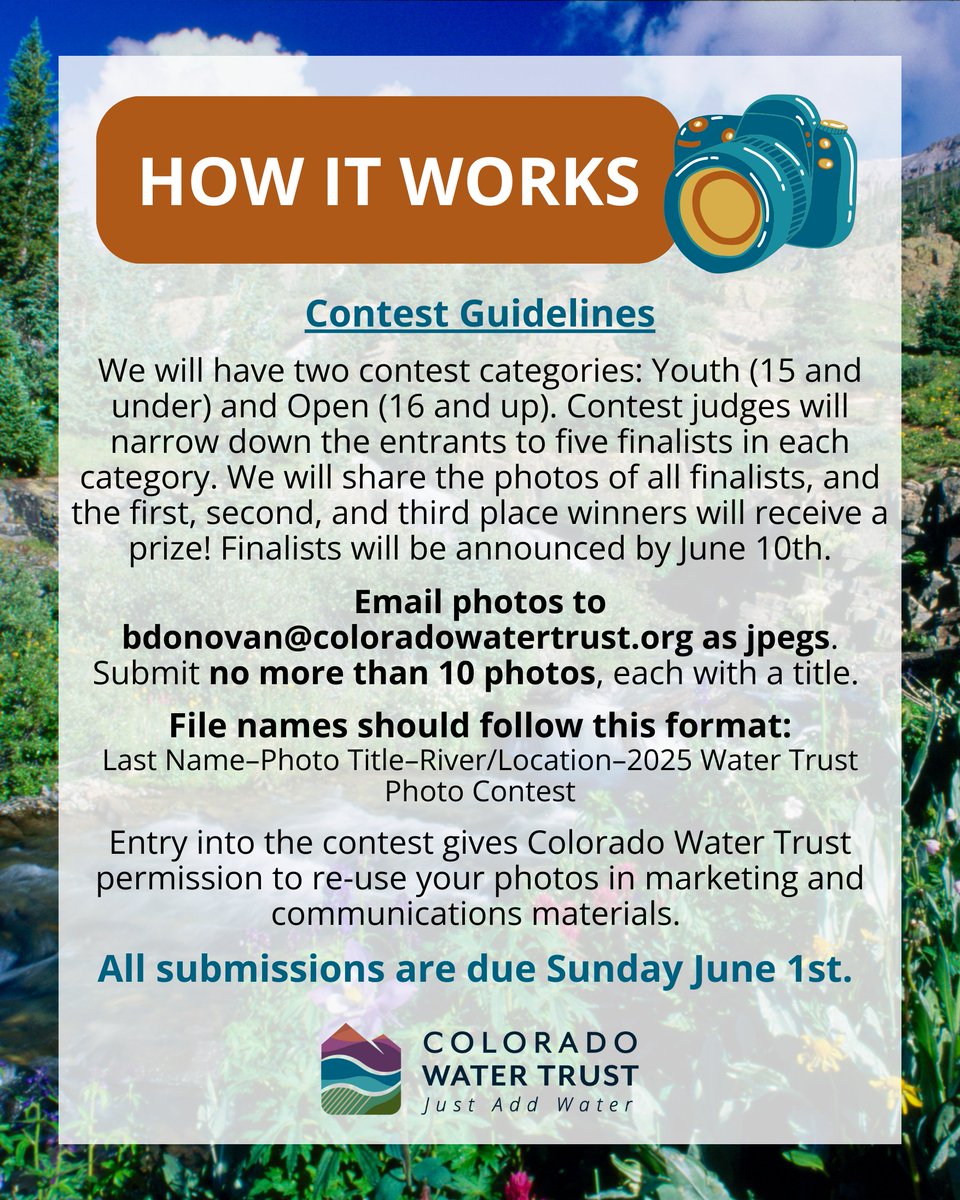 HOW IT WORKS

Contest Guidelines

We will have two contest categories: Youth (15 and under) and Open (16 and up). Contest judges will narrow down the entrants to five finalists in each category. We will share the photos of all finalists, and the first, second, and third place winners will receive a prize! Finalists will be announced by June 10th.

Email photos to bdonovan@coloradowatertrust.org as jpegs. Submit no more than 10 photos, each with a title.

File names should follow this format:
Last Name–Photo Title–River/Location–2025 Water Trust Photo Contest

Entry into the contest gives Colorado Water Trust permission to re-use your photos in marketing and communications materials.

All submissions are due Sunday June 1st.

COLORADO
WATER TRUST
Just Add Water